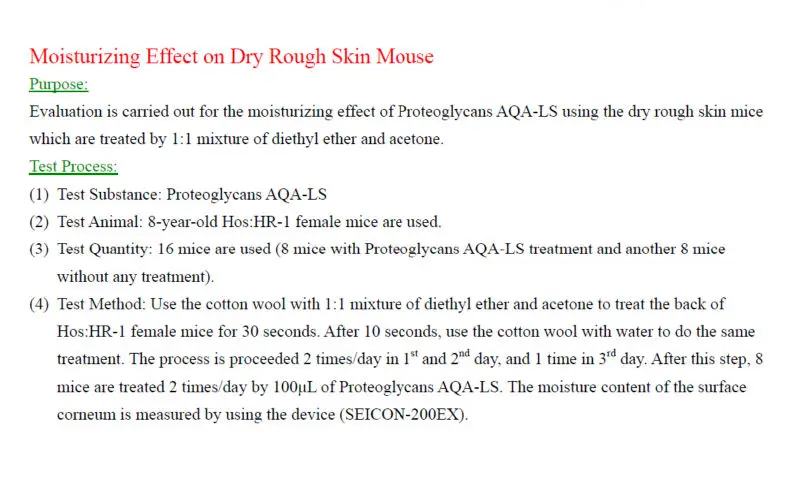 Moisturizing Effect on Dry Rough Skin Mouse

Purpose:

Evaluation is carried out for the moisturizing effect of Proteoglycans AQA-LS using the dry rough skin mice which are treated by 1:1 mixture of diethyl ether and acetone.

Test Process:

(1) Test Substance: Proteoglycans AQA-LS

(2) Test Animal: 8-year-old Hos:HR-1 female mice are used.

(3) Test Quantity: 16 mice are used (8 mice with Proteoglycans AQA-LS treatment and another 8 mice without any treatment).

(4) Test Method: Use the cotton wool with 1:1 mixture of diethyl ether and acetone to treat the back of Hos:HR-1 female mice for 30 seconds. After 10 seconds, use the cotton wool with water to do the same treatment. The process is proceeded 2 times/day in $1^{st}$ and $2^{nd}$ day, and 1 time in $3^{rd}$ day. After this step, 8 mice are treated 2 times/day by 100μL of Proteoglycans AQA-LS. The moisture content of the surface corneum is measured by using the device (SEICON-200EX).